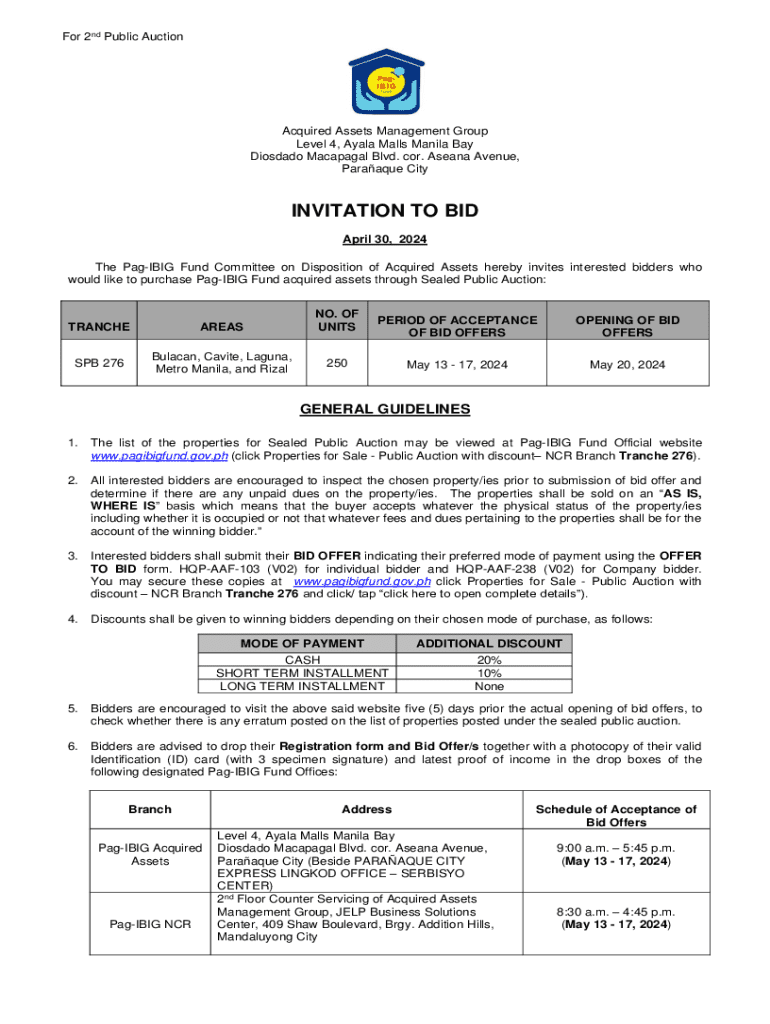 For 2nd Public Auction

Pag-IBIG

Acquired Assets Management Group
Level 4, Ayala Malls Manila Bay
Diosdado Macapagal Blvd. cor. Aseana Avenue,
Parañaque City

INVITATION TO BID

April 30, 2024

The Pag-IBIG Fund Committee on Disposition of Acquired Assets hereby invites interested bidders who would like to purchase Pag-IBIG Fund acquired assets through Sealed Public Auction:

| TRANCHE | AREAS | NO. OF UNITS | PERIOD OF ACCEPTANCE OF BID OFFERS | OPENING OF BID OFFERS |
|---|---|---|---|---|
| SPB 276 | Bulacan, Cavite, Laguna, Metro Manila, and Rizal | 250 | May 13 - 17, 2024 | May 20, 2024 |

GENERAL GUIDELINES

1. The list of the properties for Sealed Public Auction may be viewed at Pag-IBIG Fund Official website www.pagibigfund.gov.ph (click Properties for Sale - Public Auction with discount– NCR Branch Tranche 276).

2. All interested bidders are encouraged to inspect the chosen property/ies prior to submission of bid offer and determine if there are any unpaid dues on the property/ies. The properties shall be sold on an "AS IS, WHERE IS" basis which means that the buyer accepts whatever the physical status of the property/ies including whether it is occupied or not that whatever fees and dues pertaining to the properties shall be for the account of the winning bidder."

3. Interested bidders shall submit their BID OFFER indicating their preferred mode of payment using the OFFER TO BID form. HQP-AAF-103 (V02) for individual bidder and HQP-AAF-238 (V02) for Company bidder. You may secure these copies at www.pagibigfund.gov.ph click Properties for Sale - Public Auction with discount – NCR Branch Tranche 276 and click/ tap "click here to open complete details").

4. Discounts shall be given to winning bidders depending on their chosen mode of purchase, as follows:

| MODE OF PAYMENT | ADDITIONAL DISCOUNT |
|---|---|
| CASH | 20% |
| SHORT TERM INSTALLMENT | 10% |
| LONG TERM INSTALLMENT | None |

5. Bidders are encouraged to visit the above said website five (5) days prior the actual opening of bid offers, to check whether there is any erratum posted on the list of properties posted under the sealed public auction.

6. Bidders are advised to drop their Registration form and Bid Offer/s together with a photocopy of their valid Identification (ID) card (with 3 specimen signature) and latest proof of income in the drop boxes of the following designated Pag-IBIG Fund Offices:

| Branch | Address | Schedule of Acceptance of Bid Offers |
|---|---|---|
| Pag-IBIG Acquired Assets | Level 4, Ayala Malls Manila Bay Diosdado Macapagal Blvd. cor. Aseana Avenue, Parañaque City (Beside PARAÑAQUE CITY EXPRESS LINGKOD OFFICE – SERBISYO CENTER) | 9:00 a.m. – 5:45 p.m. (May 13 - 17, 2024) |
| Pag-IBIG NCR | 2nd Floor Counter Servicing of Acquired Assets Management Group, JELP Business Solutions Center, 409 Shaw Boulevard, Brgy. Addition Hills, Mandaluyong City | 8:30 a.m. – 4:45 p.m. (May 13 - 17, 2024) |